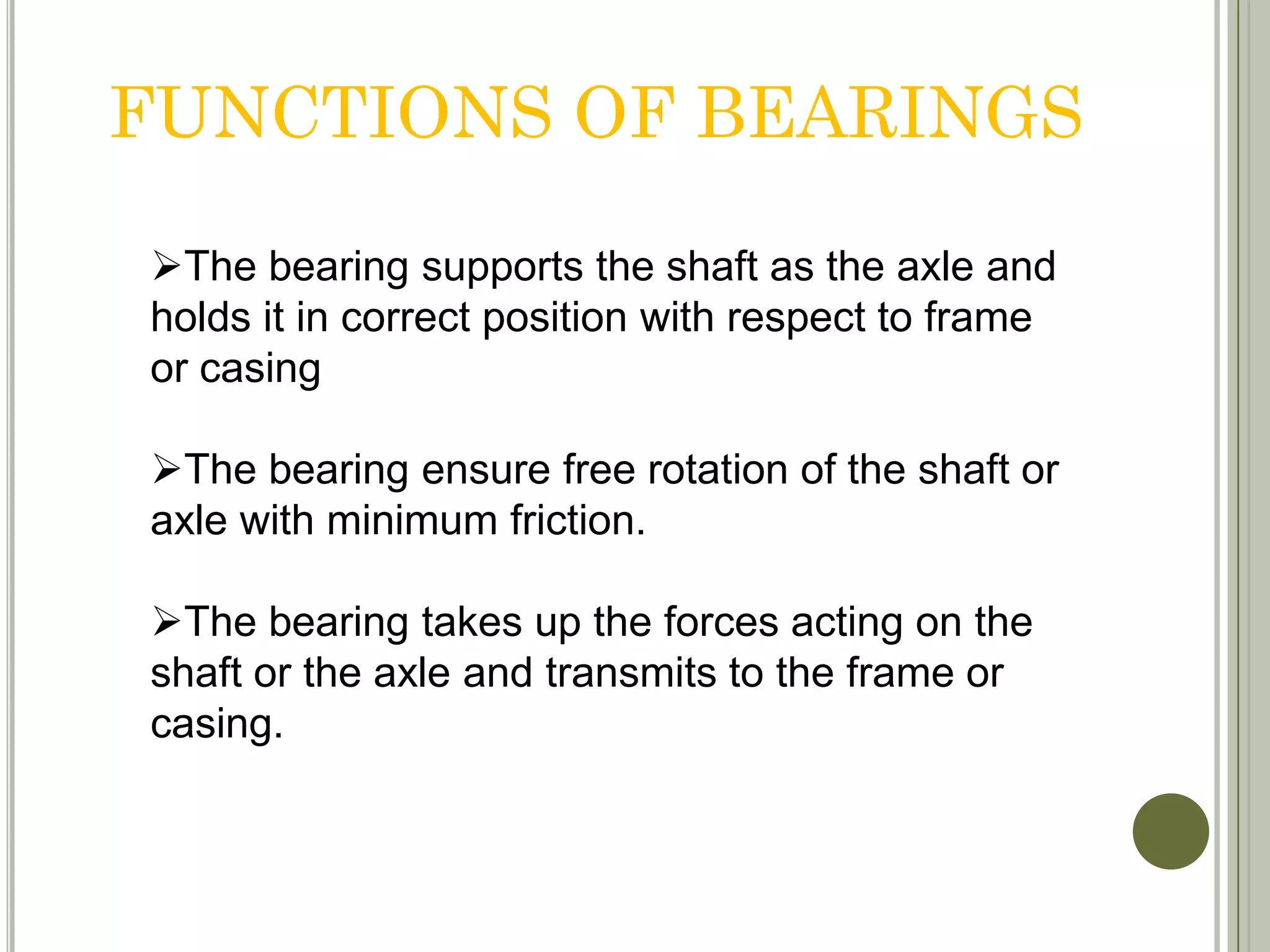 FUNCTIONS OF BEARINGS

➢The bearing supports the shaft as the axle and holds it in correct position with respect to frame or casing

➢The bearing ensure free rotation of the shaft or axle with minimum friction.

➢The bearing takes up the forces acting on the shaft or the axle and transmits to the frame or casing.